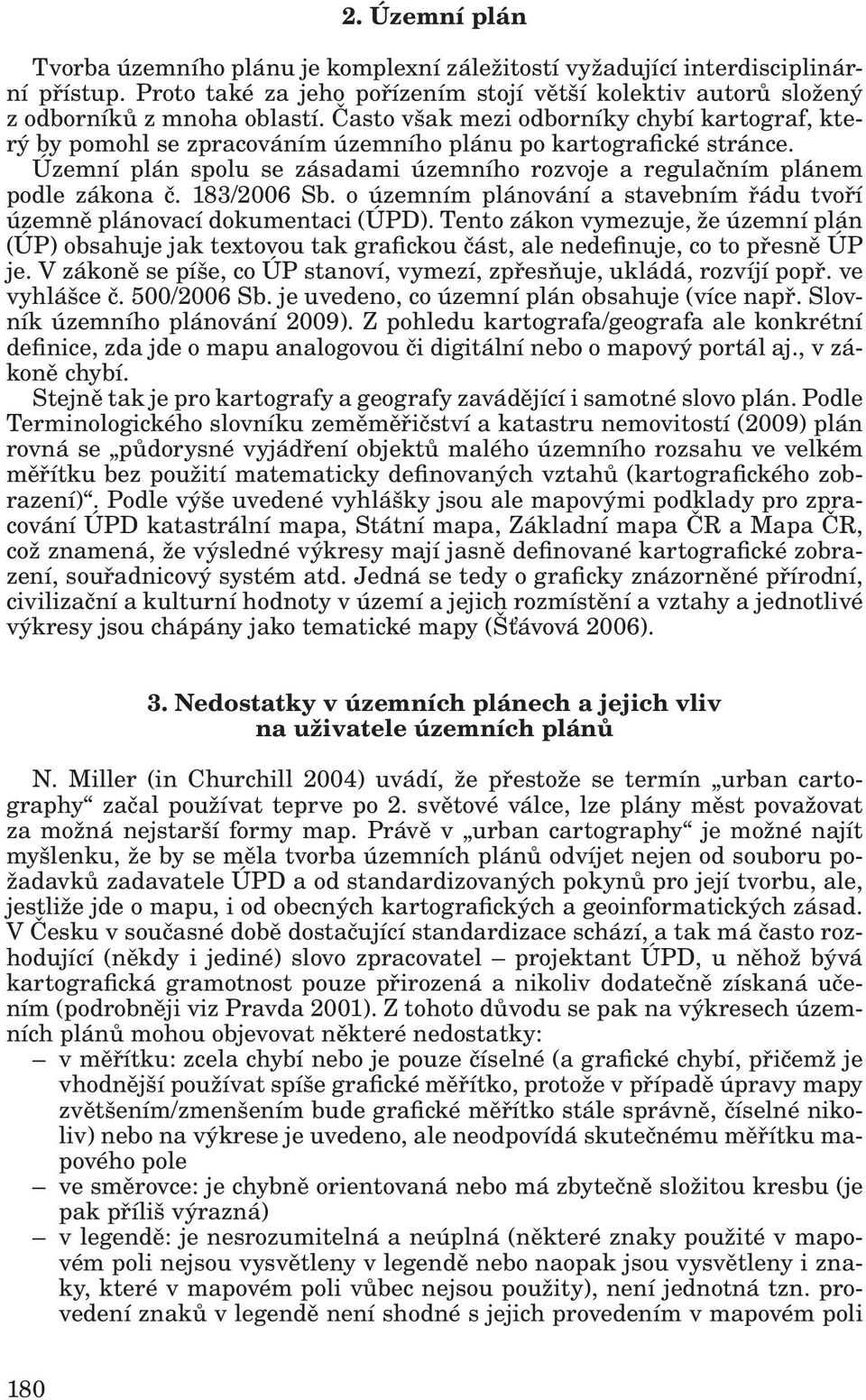 2. Územní plán

Tvorba územního plánu je komplexní záležitostí vyžadující interdisciplinární přístup. Proto také za jeho pořízením stojí větší kolektiv autorů složený z odborníků z mnoha oblastí. Často však mezi odborníky chybí kartograf, který by pomohl se zpracováním územního plánu po kartografické stránce.
Územní plán spolu se zásadami územního rozvoje a regulačním plánem podle zákona č. 183/2006 Sb. o územním plánování a stavebním řádu tvoří územně plánovací dokumentaci (ÚPD). Tento zákon vymezuje, že územní plán (ÚP) obsahuje jak textovou tak grafickou část, ale nedefinuje, co to přesně ÚP je. V zákoně se píše, co ÚP stanoví, vymezí, zpřesňuje, ukládá, rozvíjí popř. ve vyhlášce č. 500/2006 Sb. je uvedeno, co územní plán obsahuje (více např. Slovník územního plánování 2009). Z pohledu kartografa/geografa ale konkrétní definice, zda jde o mapu analogovou či digitální nebo o mapový portál aj., v zákoně chybí.
Stejně tak je pro kartografy a geografy zavádějící i samotné slovo plán. Podle Terminologického slovníku zeměměřičství a katastru nemovitostí (2009) plán rovná se „půdorysné vyjádření objektů malého územního rozsahu ve velkém měřítku bez použití matematicky definovaných vztahů (kartografického zobrazení)“. Podle výše uvedené vyhlášky jsou ale mapovými podklady pro zpracování ÚPD katastrální mapa, Státní mapa, Základní mapa ČR a Mapa ČR, což znamená, že výsledné výkresy mají jasně definované kartografické zobrazení, souřadnicový systém atd. Jedná se tedy o graficky znázorněné přírodní, civilizační a kulturní hodnoty v území a jejich rozmístění a vztahy a jednotlivé výkresy jsou chápány jako tematické mapy (Šťávová 2006).

3. Nedostatky v územních plánech a jejich vliv na uživatele územních plánů

N. Miller (in Churchill 2004) uvádí, že přestože se termín „urban cartography“ začal používat teprve po 2. světové válce, lze plány měst považovat za možná nejstarší formy map. Právě v „urban cartography“ je možné najít myšlenku, že by se měla tvorba územních plánů odvíjet nejen od souboru požadavků zadavatele ÚPD a od standardizovaných pokynů pro její tvorbu, ale, jestliže jde o mapu, i od obecných kartografických a geoinformatických zásad. V Česku v současné době dostačující standardizace schází, a tak má často rozhodující (někdy i jediné) slovo zpracovatel – projektant ÚPD, u něhož bývá kartografická gramotnost pouze přirozená a nikoliv dodatečně získaná učením (podrobněji viz Pravda 2001). Z tohoto důvodu se pak na výkresech územních plánů mohou objevovat některé nedostatky:
– v měřítku: zcela chybí nebo je pouze číselné (a grafické chybí, přičemž je vhodnější používat spíše grafické měřítko, protože v případě úpravy mapy zvětšením/zmenšením bude grafické měřítko stále správně, číselné nikoliv) nebo na výkrese je uvedeno, ale neodpovídá skutečnému měřítku mapového pole
– ve směrovce: je chybně orientovaná nebo má zbytečně složitou kresbu (je pak příliš výrazná)
– v legendě: je nesrozumitelná a neúplná (některé znaky použité v mapovém poli nejsou vysvětleny v legendě nebo naopak jsou vysvětleny i znaky, které v mapovém poli vůbec nejsou použity), není jednotná tzn. provedení znaků v legendě není shodné s jejich provedením v mapovém poli

180